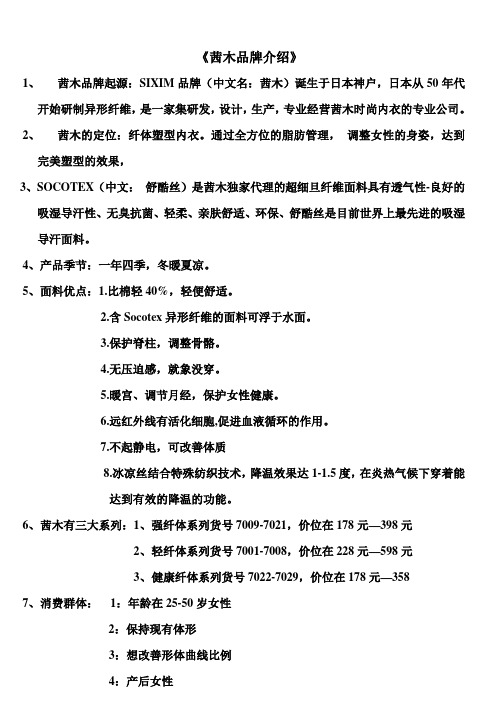 《茜木品牌介绍》

1、 茜木品牌起源：SIXIM 品牌（中文名：茜木）诞生于日本神户，日本从 50 年代开始研制异形纤维，是一家集研发，设计，生产，专业经营茜木时尚内衣的专业公司。

2、 茜木的定位：纤体塑型内衣。通过全方位的脂肪管理， 调整女性的身姿，达到完美塑型的效果，

3、SOCOTEX（中文： 舒酷丝）是茜木独家代理的超细旦纤维面料具有透气性-良好的吸湿导汗性、无臭抗菌、轻柔、亲肤舒适、环保、舒酷丝是目前世界上最先进的吸湿导汗面料。

4、产品季节：一年四季，冬暖夏凉。

5、面料优点：1.比棉轻 40%，轻便舒适。

2.含 Socotex 异形纤维的面料可浮于水面。

3.保护脊柱，调整骨骼。

4.无压迫感，就象没穿。

5.暖宫、调节月经，保护女性健康。

6.远红外线有活化细胞,促进血液循环的作用。

7.不起静电，可改善体质

8.冰凉丝结合特殊纺织技术，降温效果达 1-1.5 度，在炎热气候下穿着能达到有效的降温的功能。

6、茜木有三大系列：1、强纤体系列货号 7009-7021，价位在 178 元—398 元

2、轻纤体系列货号 7001-7008，价位在 228 元—598 元

3、健康纤体系列货号 7022-7029，价位在 178 元—358

7、消费群体： 1：年龄在 25-50 岁女性

2：保持现有体形

3：想改善形体曲线比例

4：产后女性